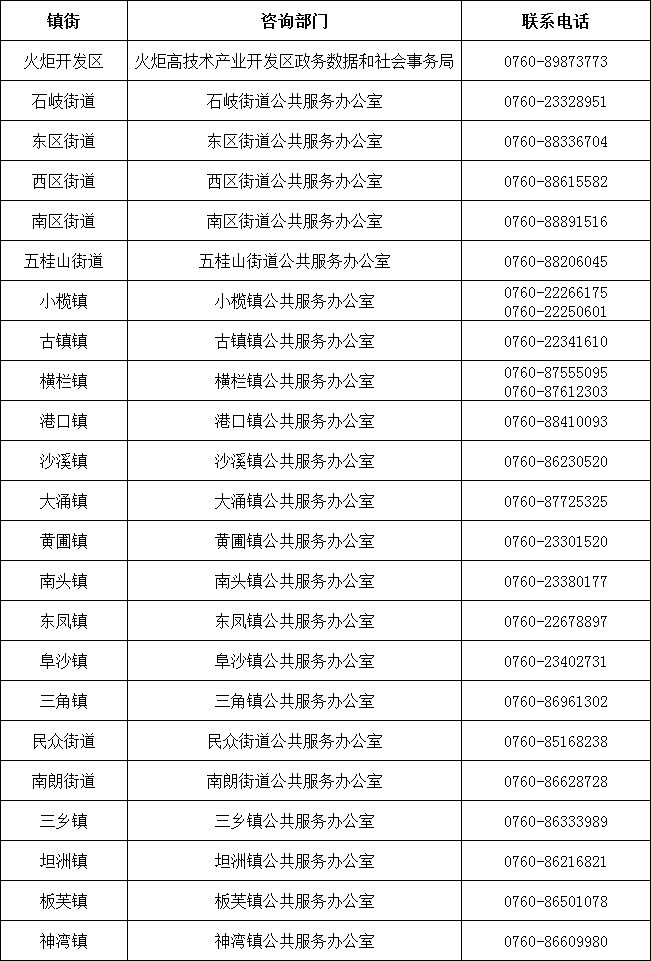 | 镇街 | 咨询部门 | 联系电话 |
|---|---|---|
| 火炬开发区 | 火炬高技术产业开发区政务数据和社会事务局 | 0760-89873773 |
| 石岐街道 | 石岐街道公共服务办公室 | 0760-23328951 |
| 东区街道 | 东区街道公共服务办公室 | 0760-88336704 |
| 西区街道 | 西区街道公共服务办公室 | 0760-88615582 |
| 南区街道 | 南区街道公共服务办公室 | 0760-88891516 |
| 五桂山街道 | 五桂山街道公共服务办公室 | 0760-88206045 |
| 小榄镇 | 小榄镇公共服务办公室 | 0760-22266175 0760-22250601 |
| 古镇镇 | 古镇镇公共服务办公室 | 0760-22341610 |
| 横栏镇 | 横栏镇公共服务办公室 | 0760-87555095 0760-87612303 |
| 港口镇 | 港口镇公共服务办公室 | 0760-88410093 |
| 沙溪镇 | 沙溪镇公共服务办公室 | 0760-86230520 |
| 大涌镇 | 大涌镇公共服务办公室 | 0760-87725325 |
| 黄圃镇 | 黄圃镇公共服务办公室 | 0760-23301520 |
| 南头镇 | 南头镇公共服务办公室 | 0760-23380177 |
| 东凤镇 | 东凤镇公共服务办公室 | 0760-22678897 |
| 阜沙镇 | 阜沙镇公共服务办公室 | 0760-23402731 |
| 三角镇 | 三角镇公共服务办公室 | 0760-86961302 |
| 民众街道 | 民众街道公共服务办公室 | 0760-85168238 |
| 南朗街道 | 南朗街道公共服务办公室 | 0760-86628728 |
| 三乡镇 | 三乡镇公共服务办公室 | 0760-86333989 |
| 坦洲镇 | 坦洲镇公共服务办公室 | 0760-86216821 |
| 板芙镇 | 板芙镇公共服务办公室 | 0760-86501078 |
| 神湾镇 | 神湾镇公共服务办公室 | 0760-86609980 |